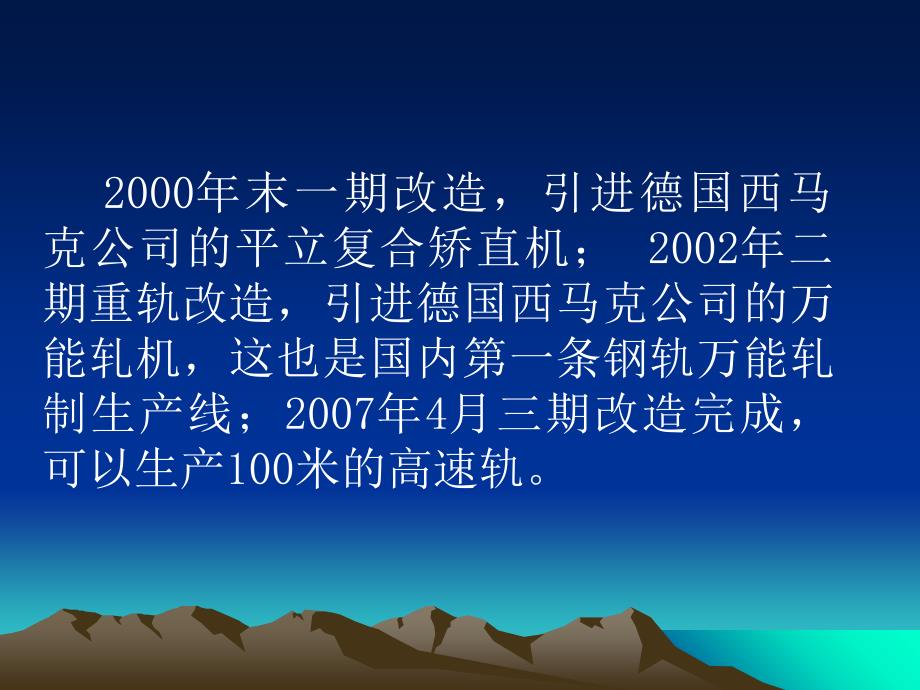 2000年末一期改造，引进德国西马克公司的平立复合矫直机； 2002年二期重轨改造，引进德国西马克公司的万能轧机，这也是国内第一条钢轨万能轧制生产线；2007年4月三期改造完成，可以生产100米的高速轨。